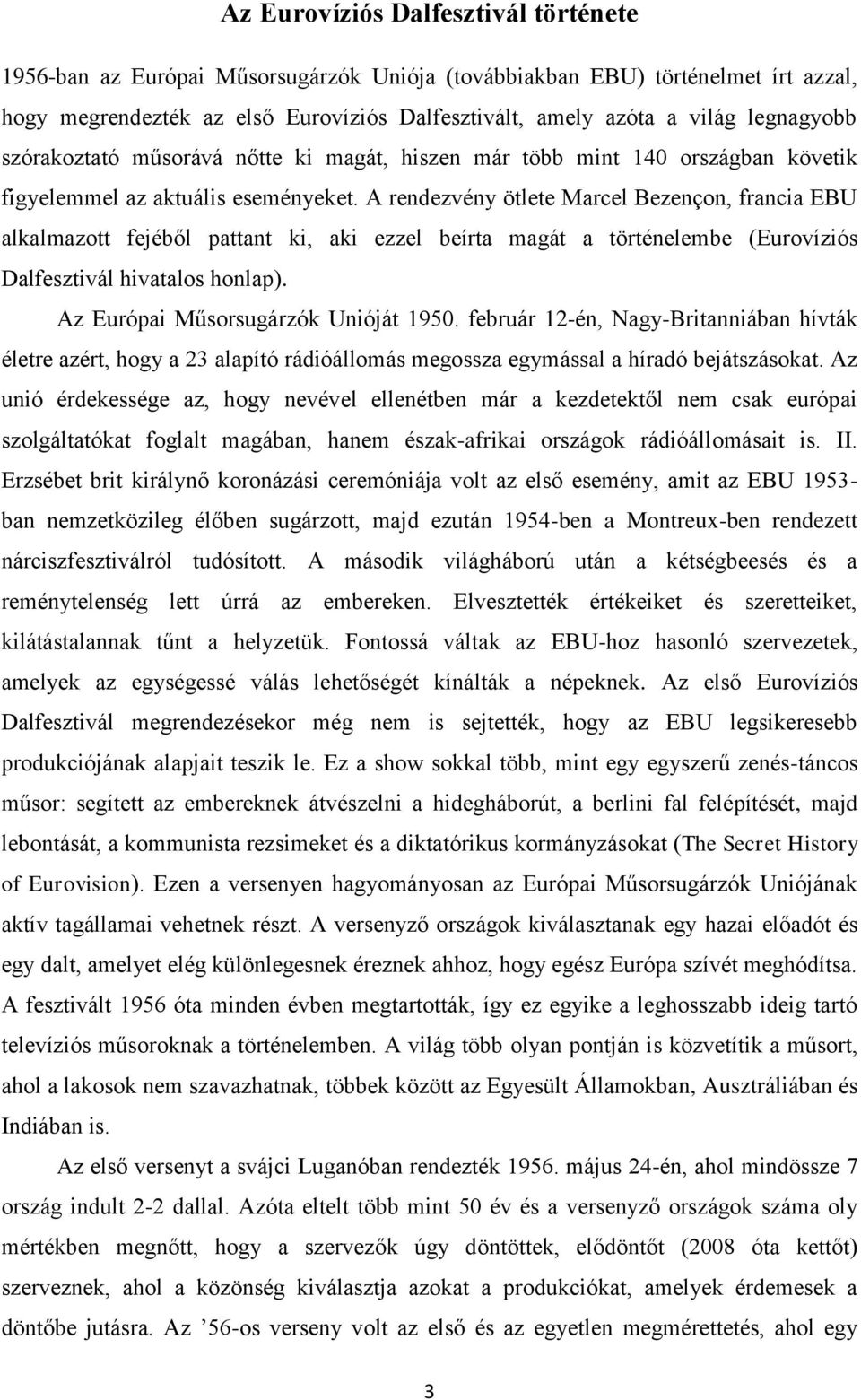 Az Eurovíziós Dalfesztivál története

1956-ban az Európai Műsorsugárzók Uniója (továbbiakban EBU) történelmet írt azzal, hogy megrendezték az első Eurovíziós Dalfesztivált, amely azóta a világ legnagyobb szórakoztató műsorává nőtte ki magát, hiszen már több mint 140 országban követik figyelemmel az aktuális eseményeket. A rendezvény ötlete Marcel Bezençon, francia EBU alkalmazott fejéből pattant ki, aki ezzel beírta magát a történelembe (Eurovíziós Dalfesztivál hivatalos honlap).

Az Európai Műsorsugárzók Unióját 1950. február 12-én, Nagy-Britanniában hívták életre azért, hogy a 23 alapító rádióállomás megossza egymással a híradó bejátszásokat. Az unió érdekessége az, hogy nevével ellenétben már a kezdetektől nem csak európai szolgáltatókat foglalt magában, hanem észak-afrikai országok rádióállomásait is. II. Erzsébet brit királynő koronázási ceremóniája volt az első esemény, amit az EBU 1953-ban nemzetközileg élőben sugárzott, majd ezután 1954-ben a Montreux-ben rendezett nárciszfesztiválról tudósított. A második világháború után a kétségbeesés és a reménytelenség lett úrrá az embereken. Elvesztették értékeiket és szeretteiket, kilátástalannak tűnt a helyzetük. Fontossá váltak az EBU-hoz hasonló szervezetek, amelyek az egységessé válás lehetőségét kínálták a népeknek. Az első Eurovíziós Dalfesztivál megrendezésekor még nem is sejtették, hogy az EBU legsikeresebb produkciójának alapjait teszik le. Ez a show sokkal több, mint egy egyszerű zenés-táncos műsor: segített az embereknek átvészelni a hidegháborút, a berlini fal felépítését, majd lebontását, a kommunista rezsimeket és a diktatórikus kormányzásokat (The Secret History of Eurovision). Ezen a versenyen hagyományosan az Európai Műsorsugárzók Uniójának aktív tagállamai vehetnek részt. A versenyző országok kiválasztanak egy hazai előadót és egy dalt, amelyet elég különlegesnek éreznek ahhoz, hogy egész Európa szívét meghódítsa. A fesztivált 1956 óta minden évben megtartották, így ez egyike a leghosszabb ideig tartó televíziós műsoroknak a történelemben. A világ több olyan pontján is közvetítik a műsort, ahol a lakosok nem szavazhatnak, többek között az Egyesült Államokban, Ausztráliában és Indiában is.

Az első versenyt a svájci Luganóban rendezték 1956. május 24-én, ahol mindössze 7 ország indult 2-2 dallal. Azóta eltelt több mint 50 év és a versenyző országok száma oly mértékben megnőtt, hogy a szervezők úgy döntöttek, elődöntőt (2008 óta kettőt) szerveznek, ahol a közönség kiválasztja azokat a produkciókat, amelyek érdemesek a döntőbe jutásra. Az ’56-os verseny volt az első és az egyetlen megmérettetés, ahol egy

3